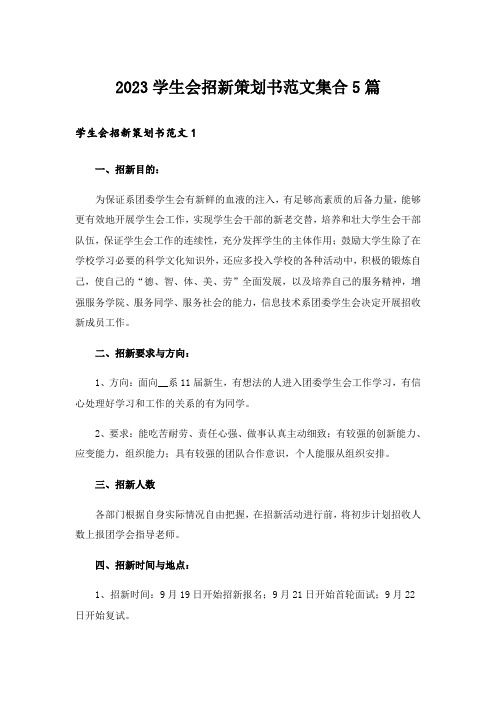 2023 学生会招新策划书范文集合 5 篇

学生会招新策划书范文 1

一、招新目的：

为保证系团委学生会有新鲜的血液的注入，有足够高素质的后备力量，能够更有效地开展学生会工作，实现学生会干部的新老交替，培养和壮大学生会干部队伍，保证学生会工作的连续性，充分发挥学生的主体作用；鼓励大学生除了在学校学习必要的科学文化知识外，还应多投入学校的各种活动中，积极的锻炼自己，使自己的“德、智、体、美、劳”全面发展，以及培养自己的服务精神，增强服务学院、服务同学、服务社会的能力，信息技术系团委学生会决定开展招收新成员工作。

二、招新要求与方向：

1、方向：面向__系 11 届新生，有想法的人进入团委学生会工作学习，有信心处理好学习和工作的关系的有为同学。

2、要求：能吃苦耐劳、责任心强、做事认真主动细致；有较强的创新能力、应变能力，组织能力；具有较强的团队合作意识，个人能服从组织安排。

三、招新人数

各部门根据自身实际情况自由把握，在招新活动进行前，将初步计划招收人数上报团学会指导老师。

四、招新时间与地点：

1、招新时间：9 月 19 日开始招新报名；9 月 21 日开始首轮面试；9 月 22 日开始复试。